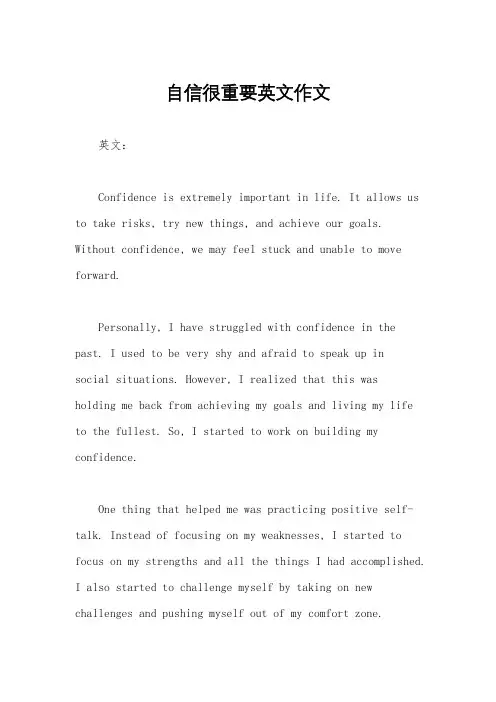 自信很重要英文作文

英文：

Confidence is extremely important in life. It allows us to take risks, try new things, and achieve our goals. Without confidence, we may feel stuck and unable to move forward.

Personally, I have struggled with confidence in the past. I used to be very shy and afraid to speak up in social situations. However, I realized that this was holding me back from achieving my goals and living my life to the fullest. So, I started to work on building my confidence.

One thing that helped me was practicing positive self-talk. Instead of focusing on my weaknesses, I started to focus on my strengths and all the things I had accomplished. I also started to challenge myself by taking on new challenges and pushing myself out of my comfort zone.